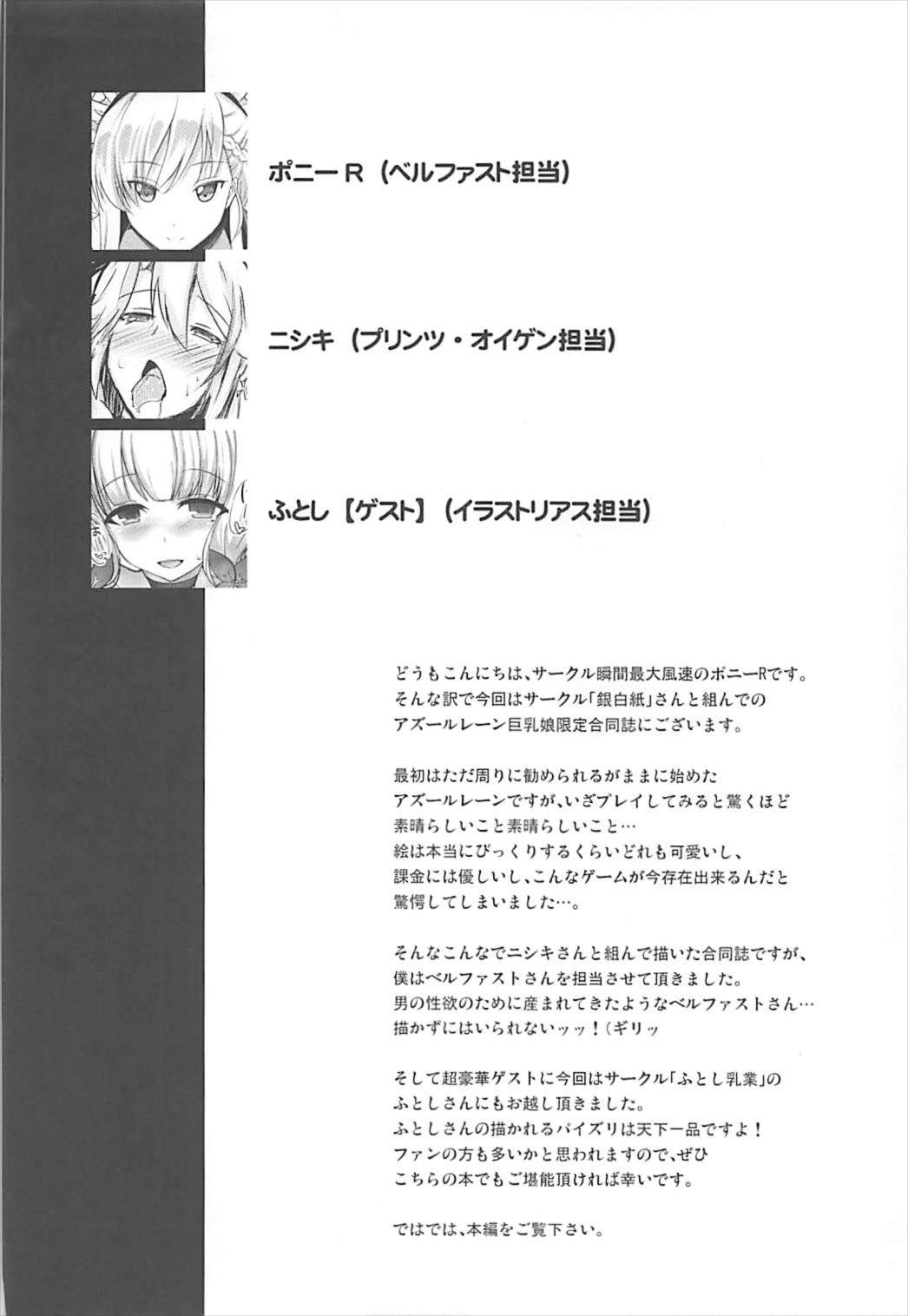 ポニーR(ベルファスト担当)

ニシキ(プリンツ・オイゲン担当)

ふとし【ゲスト】(イラストリアス担当)

どうもこんにちは、サークル瞬間最大風速のポニーRです。
そんな訳で今回はサークル「銀白紙」さんと組んでの
アズールレーン巨乳娘限定合同誌にございます。

最初はただ周りに勧められるがままに始めた
アズールレーンですが、いざプレイしてみると驚くほど
素晴らしいこと素晴らしいこと…
絵は本当にびっくりするくらいどれも可愛いし、
課金には優しいし、こんなゲームが今存在出来るんだと
驚愕してしまいました…。

そんなこんなでニシキさんと組んで描いた合同誌ですが、
僕はベルファストさんを担当させて頂きました。
男の性欲のために産まれてきたようなベルファストさん…
描かずにはいられないッッ!(ギリッ

そして超豪華ゲストに今回はサークル「ふとし乳業」の
ふとしさんにもお越し頂きました。
ふとしさんの描かれるパイズリは天下一品ですよ!
ファンの方も多いかと思われますので、ぜひ
こちらの本でもご堪能頂ければ幸いです。

ではでは、本編をご覧下さい。